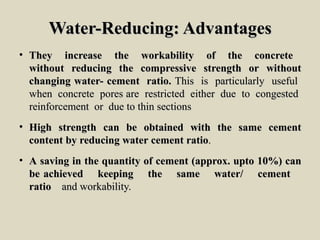 Water-Reducing: Advantages

• They increase the workability of the concrete without reducing the compressive strength or without changing water- cement ratio. This is particularly useful when concrete pores are restricted either due to congested reinforcement or due to thin sections

• High strength can be obtained with the same cement content by reducing water cement ratio.

• A saving in the quantity of cement (approx. upto 10%) can be achieved keeping the same water/ cement ratio and workability.